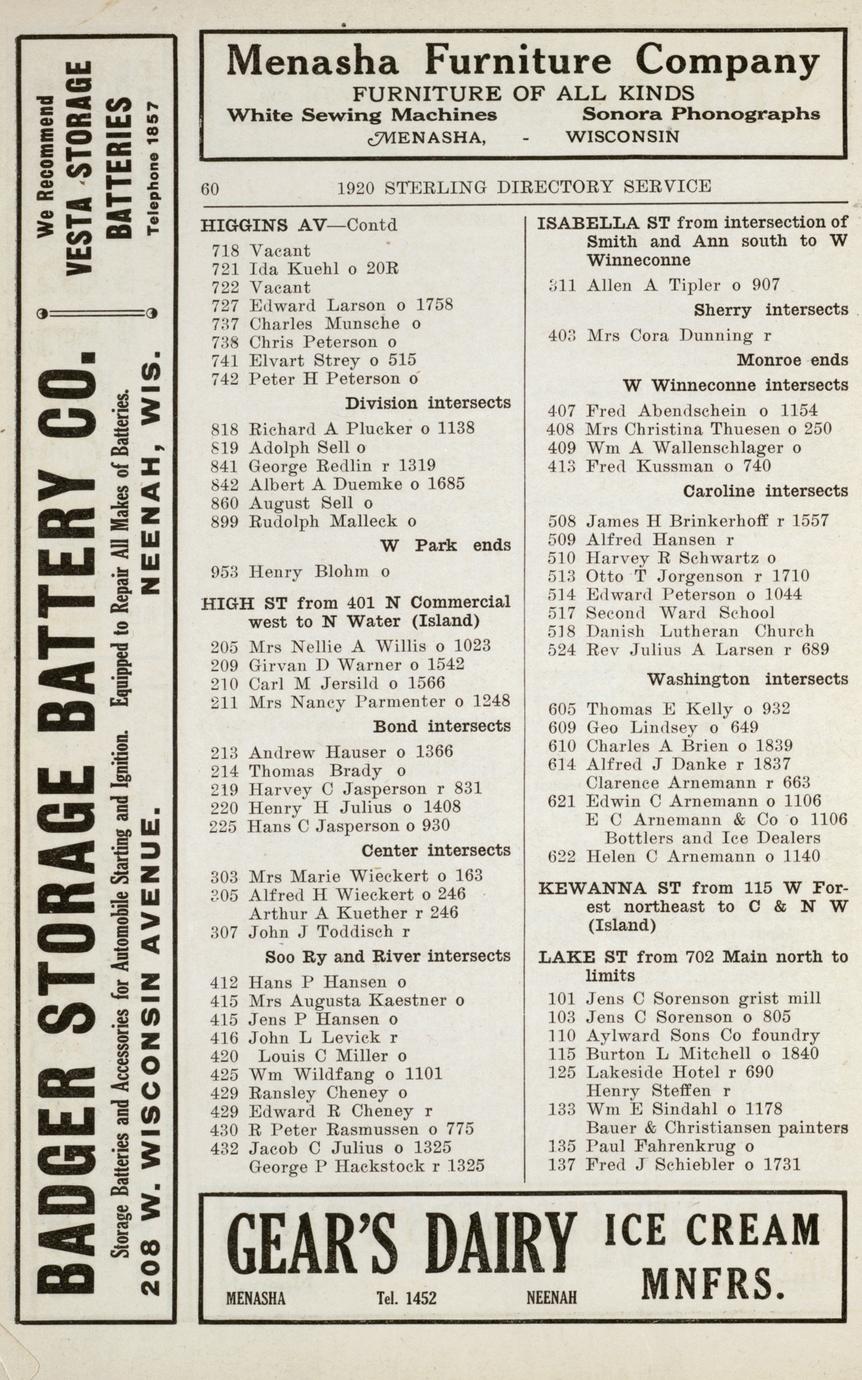 We Recommend
VESTA STORAGE
BATTERIES
Telephone 1857

BADGER STORAGE BATTERY CO.
Storage Batteries and Accessories for Automobile Starting and Ignition. Equipped to Repair All Makes of Batteries.
208 W. WISCONSIN AVENUE. NEENAH, WIS.

Menasha Furniture Company
FURNITURE OF ALL KINDS
White Sewing Machines Sonora Phonographs
MENASHA, - WISCONSIN

60 1920 STERLING DIRECTORY SERVICE

HIGGINS AV—Contd
718 Vacant
721 Ida Kuehl o 20R
722 Vacant
727 Edward Larson o 1758
737 Charles Munsche o
738 Chris Peterson o
741 Elvart Strey o 515
742 Peter H Peterson o
Division intersects
818 Richard A Plucker o 1138
819 Adolph Sell o
841 George Redlin r 1319
842 Albert A Duemke o 1685
860 August Sell o
899 Rudolph Malleck o
W Park ends
953 Henry Blohm o

HIGH ST from 401 N Commercial west to N Water (Island)
205 Mrs Nellie A Willis o 1023
209 Girvan D Warner o 1542
210 Carl M Jersild o 1566
211 Mrs Nancy Parmenter o 1248
Bond intersects
213 Andrew Hauser o 1366
214 Thomas Brady o
219 Harvey C Jasperson r 831
220 Henry H Julius o 1408
225 Hans C Jasperson o 930
Center intersects
303 Mrs Marie Wieckert o 163
305 Alfred H Wieckert o 246
Arthur A Kuether r 246
307 John J Toddisch r
Soo Ry and River intersects
412 Hans P Hansen o
415 Mrs Augusta Kaestner o
415 Jens P Hansen o
416 John L Levick r
420 Louis C Miller o
425 Wm Wildfang o 1101
429 Ransley Cheney o
429 Edward R Cheney r
430 R Peter Rasmussen o 775
432 Jacob C Julius o 1325
George P Hackstock r 1325

ISABELLA ST from intersection of Smith and Ann south to W Winneconne
311 Allen A Tipler o 907
Sherry intersects
403 Mrs Cora Dunning r
Monroe ends
W Winneconne intersects
407 Fred Abendschein o 1154
408 Mrs Christina Thuesen o 250
409 Wm A Wallenschlager o
413 Fred Kussman o 740
Caroline intersects
508 James H Brinkerhoff r 1557
509 Alfred Hansen r
510 Harvey R Schwartz o
513 Otto T Jorgenson r 1710
514 Edward Peterson o 1044
517 Second Ward School
518 Danish Lutheran Church
524 Rev Julius A Larsen r 689
Washington intersects
605 Thomas E Kelly o 932
609 Geo Lindsey o 649
610 Charles A Brien o 1839
614 Alfred J Danke r 1837
Clarence Arnemann r 663
621 Edwin C Arnemann o 1106
E C Arnemann & Co o 1106
Bottlers and Ice Dealers
622 Helen C Arnemann o 1140

KEWANNA ST from 115 W Forest northeast to C & N W (Island)

LAKE ST from 702 Main north to limits
101 Jens C Sorenson grist mill
103 Jens C Sorenson o 805
110 Aylward Sons Co foundry
115 Burton L Mitchell o 1840
125 Lakeside Hotel r 690
Henry Steffen r
133 Wm E Sindahl o 1178
Bauer & Christiansen painters
135 Paul Fahrenkrug o
137 Fred J Schiebler o 1731

GEAR'S DAIRY ICE CREAM MNFRS.
MENASHA Tel. 1452 NEENAH